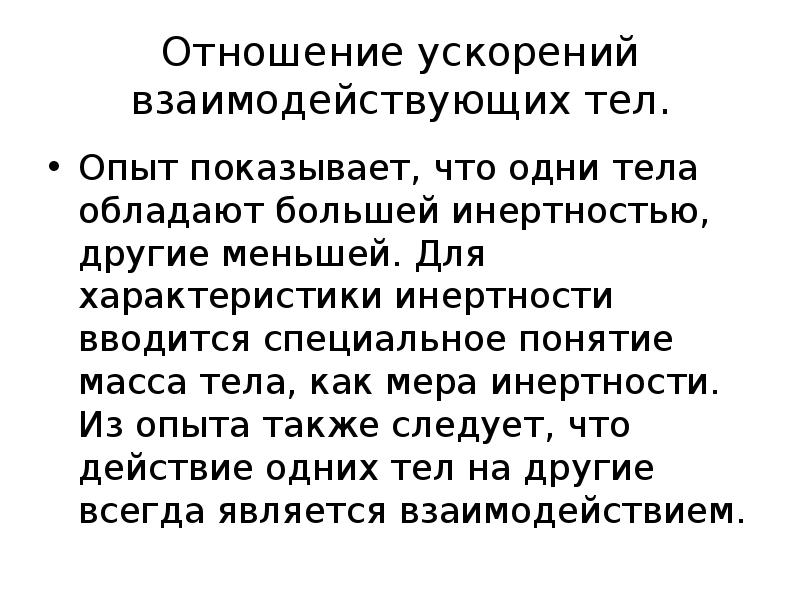 Отношение ускорений
взаимодействующих тел.

• Опыт показывает, что одни тела обладают большей инертностью, другие меньшей. Для характеристики инертности вводится специальное понятие масса тела, как мера инертности. Из опыта также следует, что действие одних тел на другие всегда является взаимодействием.